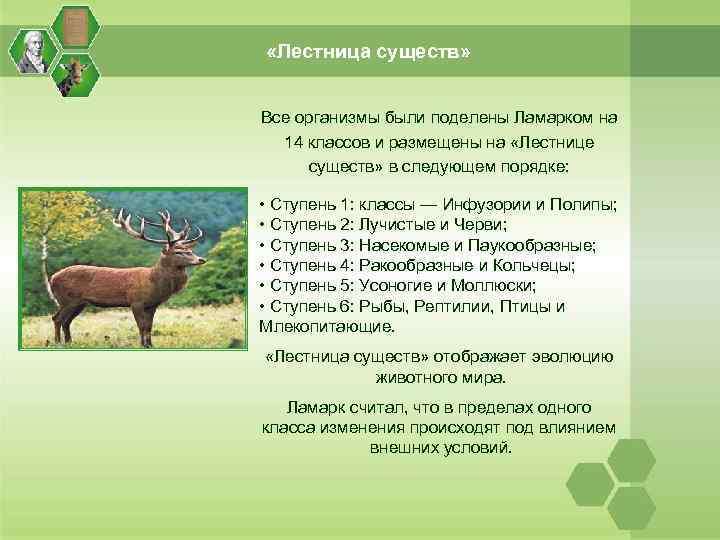 «Лестница существ»

Все организмы были поделены Ламарком на 14 классов и размещены на «Лестнице существ» в следующем порядке:

• Ступень 1: классы — Инфузории и Полипы;
• Ступень 2: Лучистые и Черви;
• Ступень 3: Насекомые и Паукообразные;
• Ступень 4: Ракообразные и Кольчецы;
• Ступень 5: Усоногие и Моллюски;
• Ступень 6: Рыбы, Рептилии, Птицы и Млекопитающие.

«Лестница существ» отображает эволюцию животного мира.

Ламарк считал, что в пределах одного класса изменения происходят под влиянием внешних условий.